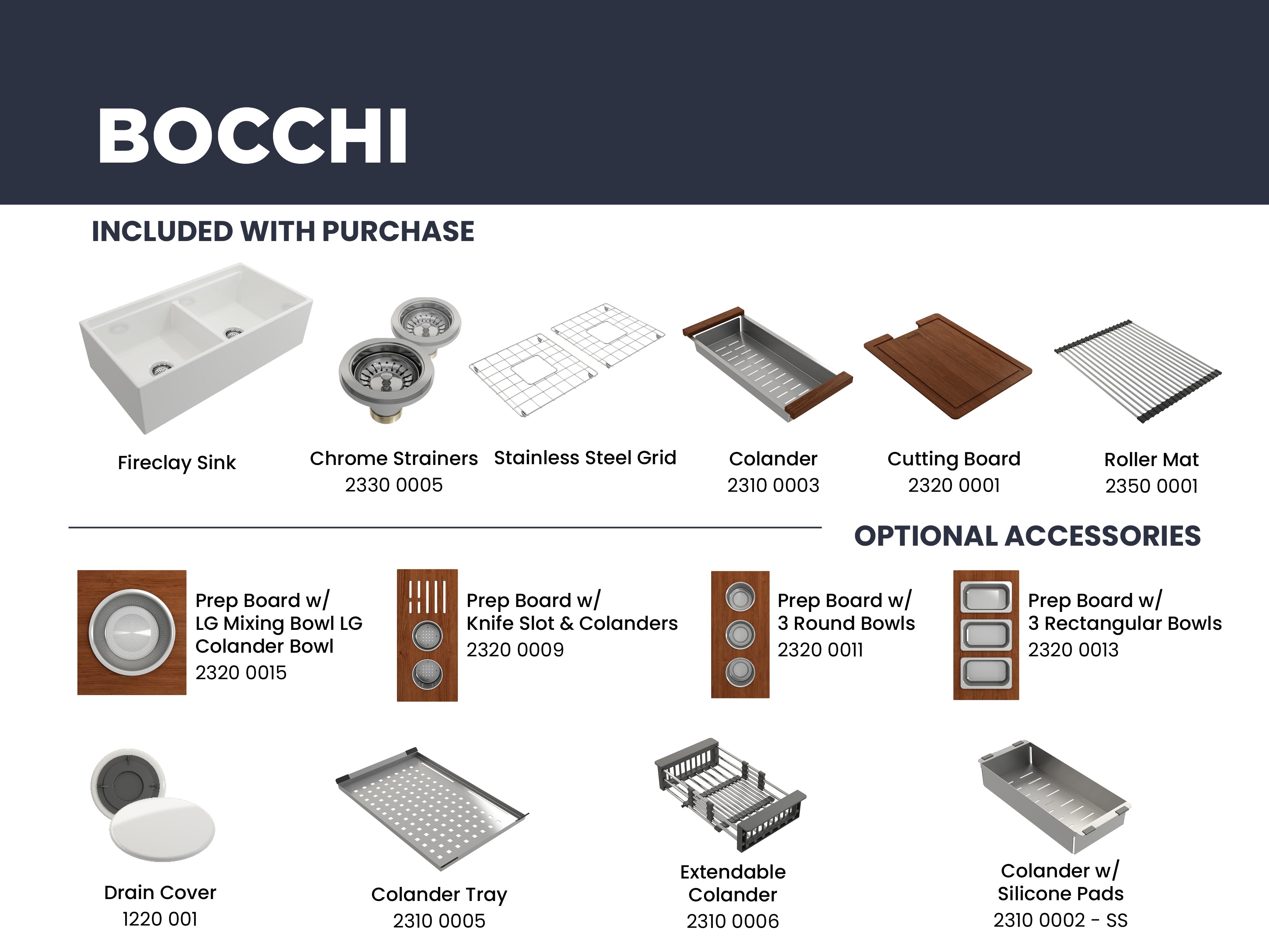 BOCCHI

INCLUDED WITH PURCHASE

Fireclay Sink

Chrome Strainers
2330 0005

Stainless Steel Grid

Colander
2310 0003

Cutting Board
2320 0001

Roller Mat
2350 0001

OPTIONAL ACCESSORIES

Prep Board w/
LG Mixing Bowl LG Colander Bowl
2320 0015

Prep Board w/
Knife Slot & Colanders
2320 0009

Prep Board w/
3 Round Bowls
2320 0011

Prep Board w/
3 Rectangular Bowls
2320 0013

Drain Cover
1220 001

Colander Tray
2310 0005

Extendable Colander
2310 0006

Colander w/
Silicone Pads
2310 0002 - SS